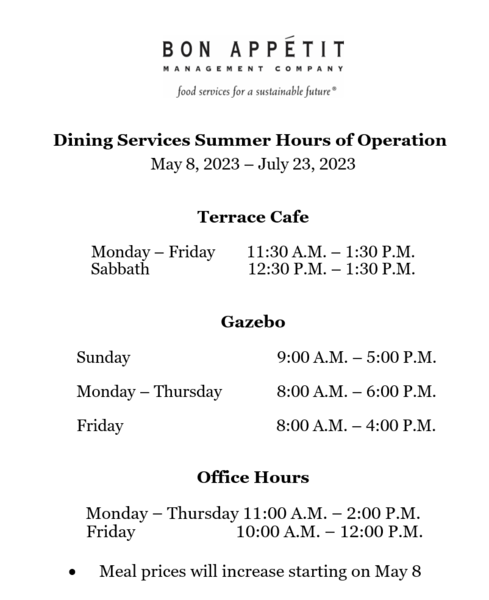 BON APPÉTIT
MANAGEMENT COMPANY
food services for a sustainable future®

Dining Services Summer Hours of Operation
May 8, 2023 – July 23, 2023

Terrace Cafe

Monday – Friday 11:30 A.M. – 1:30 P.M.
Sabbath 12:30 P.M. – 1:30 P.M.

Gazebo

Sunday 9:00 A.M. – 5:00 P.M.

Monday – Thursday 8:00 A.M. – 6:00 P.M.

Friday 8:00 A.M. – 4:00 P.M.

Office Hours

Monday – Thursday 11:00 A.M. – 2:00 P.M.
Friday 10:00 A.M. – 12:00 P.M.

• Meal prices will increase starting on May 8